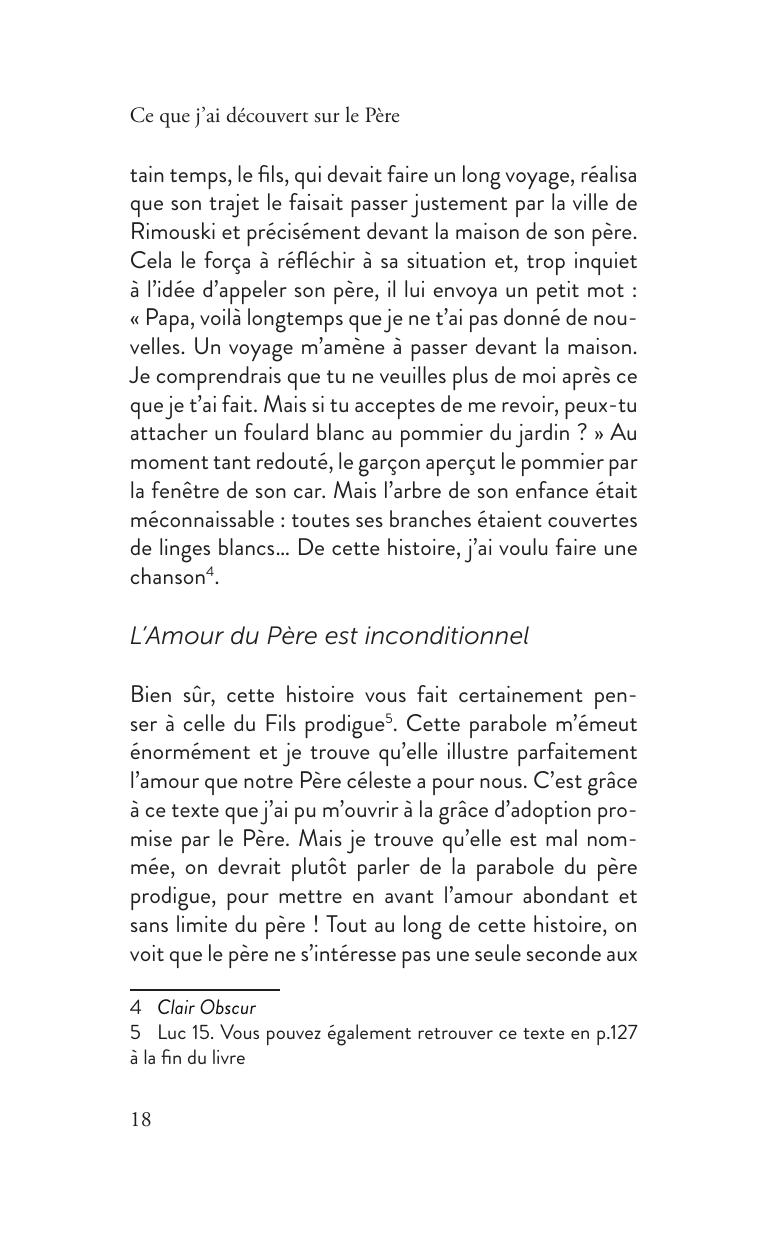 Ce que j'ai découvert sur le Père

tain temps, le fils, qui devait faire un long voyage, réalisa que son trajet le faisait passer justement par la ville de Rimouski et précisément devant la maison de son père. Cela le força à réfléchir à sa situation et, trop inquiet à l'idée d'appeler son père, il lui envoya un petit mot : « Papa, voilà longtemps que je ne t'ai pas donné de nouvelles. Un voyage m'amène à passer devant la maison. Je comprendrais que tu ne veuilles plus de moi après ce que je t'ai fait. Mais si tu acceptes de me revoir, peux-tu attacher un foulard blanc au pommier du jardin ? » Au moment tant redouté, le garçon aperçut le pommier par la fenêtre de son car. Mais l'arbre de son enfance était méconnaissable : toutes ses branches étaient couvertes de linges blancs… De cette histoire, j'ai voulu faire une chanson$^4$.

L'Amour du Père est inconditionnel

Bien sûr, cette histoire vous fait certainement penser à celle du Fils prodigue$^5$. Cette parabole m'émeut énormément et je trouve qu'elle illustre parfaitement l'amour que notre Père céleste a pour nous. C'est grâce à ce texte que j'ai pu m'ouvrir à la grâce d'adoption promise par le Père. Mais je trouve qu'elle est mal nommée, on devrait plutôt parler de la parabole du père prodigue, pour mettre en avant l'amour abondant et sans limite du père ! Tout au long de cette histoire, on voit que le père ne s'intéresse pas une seule seconde aux

4 Clair Obscur
5 Luc 15. Vous pouvez également retrouver ce texte en p.127 à la fin du livre

18